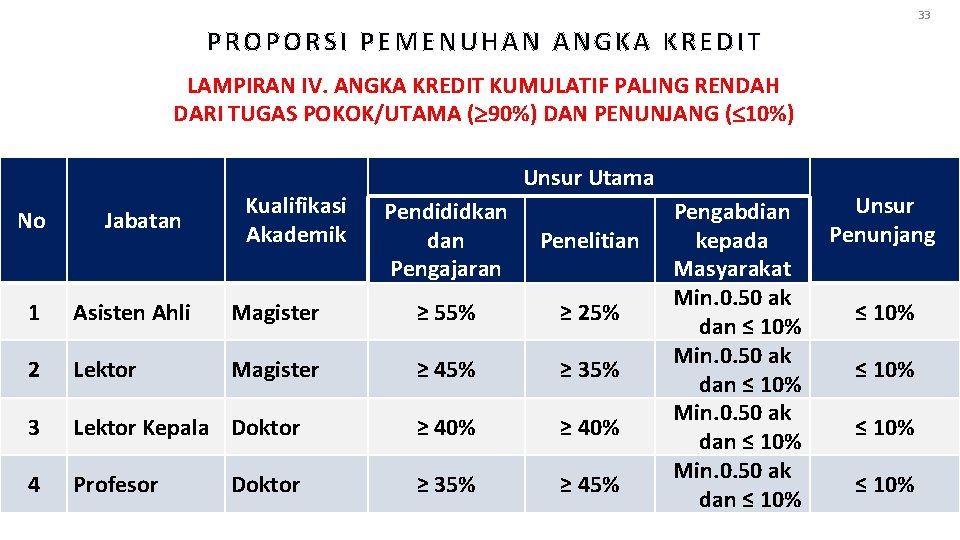 33

PROPORSI PEMENUHAN ANGKA KREDIT

LAMPIRAN IV. ANGKA KREDIT KUMULATIF PALING RENDAH DARI TUGAS POKOK/UTAMA (≥90%) DAN PENUNJANG (≤10%)

| No | Jabatan | Kualifikasi Akademik | Unsur Utama | | | Unsur Penunjang |
|---|---|---|---|---|---|---|
| | | | Pendididkan dan Pengajaran | Penelitian | Pengabdian kepada Masyarakat | |
| 1 | Asisten Ahli | Magister | ≥ 55% | ≥ 25% | Min.0.50 ak dan ≤ 10% | ≤ 10% |
| 2 | Lektor | Magister | ≥ 45% | ≥ 35% | Min.0.50 ak dan ≤ 10% | ≤ 10% |
| 3 | Lektor Kepala | Doktor | ≥ 40% | ≥ 40% | Min.0.50 ak dan ≤ 10% | ≤ 10% |
| 4 | Profesor | Doktor | ≥ 35% | ≥ 45% | Min.0.50 ak dan ≤ 10% | ≤ 10% |